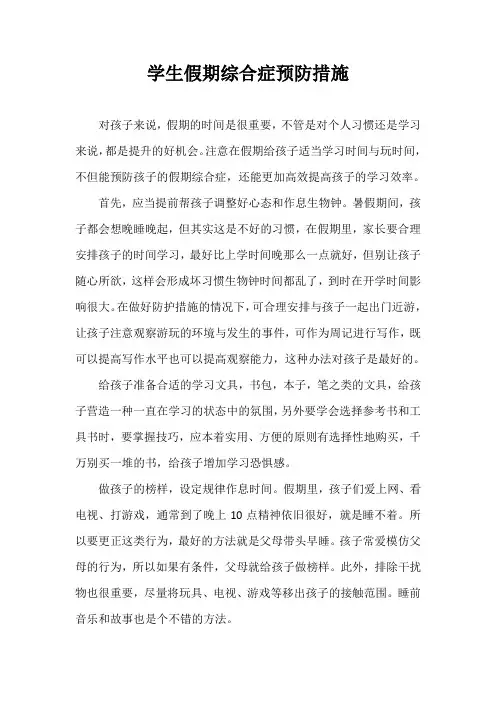 学生假期综合症预防措施

对孩子来说，假期的时间是很重要，不管是对个人习惯还是学习来说，都是提升的好机会。注意在假期给孩子适当学习时间与玩时间，不但能预防孩子的假期综合症，还能更加高效提高孩子的学习效率。

首先，应当提前帮孩子调整好心态和作息生物钟。暑假期间，孩子都会想晚睡晚起，但其实这是不好的习惯，在假期里，家长要合理安排孩子的时间学习，最好比上学时间晚那么一点就好，但别让孩子随心所欲，这样会形成坏习惯生物钟时间都乱了，到时在开学时间影响很大。在做好防护措施的情况下，可合理安排与孩子一起出门近游，让孩子注意观察游玩的环境与发生的事件，可作为周记进行写作，既可以提高写作水平也可以提高观察能力，这种办法对孩子是最好的。

给孩子准备合适的学习文具，书包，本子，笔之类的文具，给孩子营造一种一直在学习的状态中的氛围，另外要学会选择参考书和工具书时，要掌握技巧，应本着实用、方便的原则有选择性地购买，千万别买一堆的书，给孩子增加学习恐惧感。

做孩子的榜样，设定规律作息时间。假期里，孩子们爱上网、看电视、打游戏，通常到了晚上 10 点精神依旧很好，就是睡不着。所以要更正这类行为，最好的方法就是父母带头早睡。孩子常爱模仿父母的行为，所以如果有条件，父母就给孩子做榜样。此外，排除干扰物也很重要，尽量将玩具、电视、游戏等移出孩子的接触范围。睡前音乐和故事也是个不错的方法。